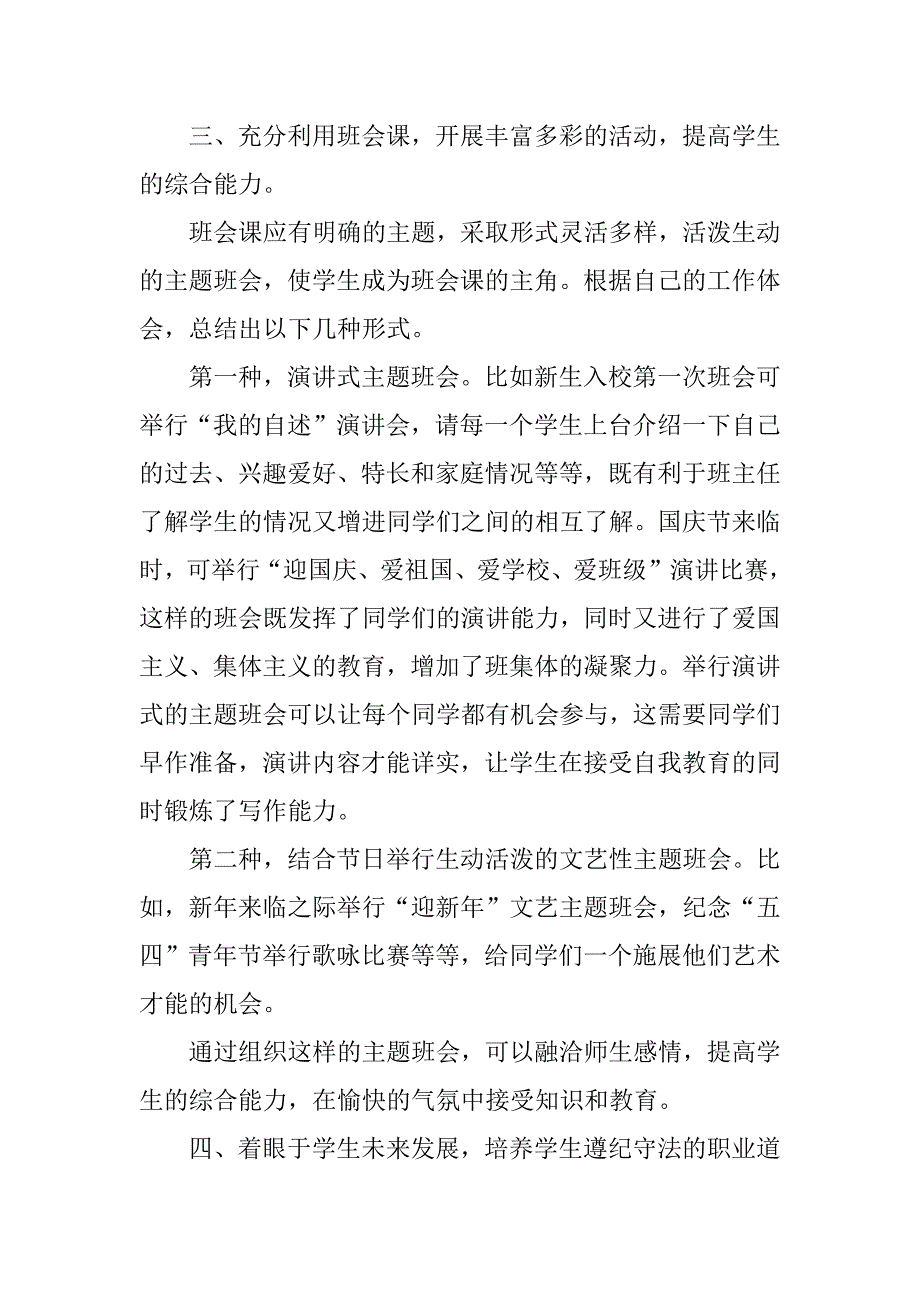 三、充分利用班会课，开展丰富多彩的活动，提高学生的综合能力。

班会课应有明确的主题，采取形式灵活多样，活泼生动的主题班会，使学生成为班会课的主角。根据自己的工作体会，总结出以下几种形式。

第一种，演讲式主题班会。比如新生入校第一次班会可举行“我的自述”演讲会，请每一个学生上台介绍一下自己的过去、兴趣爱好、特长和家庭情况等等，既有利于班主任了解学生的情况又增进同学们之间的相互了解。国庆节来临时，可举行“迎国庆、爱祖国、爱学校、爱班级”演讲比赛，这样的班会既发挥了同学们的演讲能力，同时又进行了爱国主义、集体主义的教育，增加了班集体的凝聚力。举行演讲式的主题班会可以让每个同学都有机会参与，这需要同学们早作准备，演讲内容才能详实，让学生在接受自我教育的同时锻炼了写作能力。

第二种，结合节日举行生动活泼的文艺性主题班会。比如，新年来临之际举行“迎新年”文艺主题班会，纪念“五四”青年节举行歌咏比赛等等，给同学们一个施展他们艺术才能的机会。

通过组织这样的主题班会，可以融洽师生感情，提高学生的综合能力，在愉快的气氛中接受知识和教育。

四、着眼于学生未来发展，培养学生遵纪守法的职业道